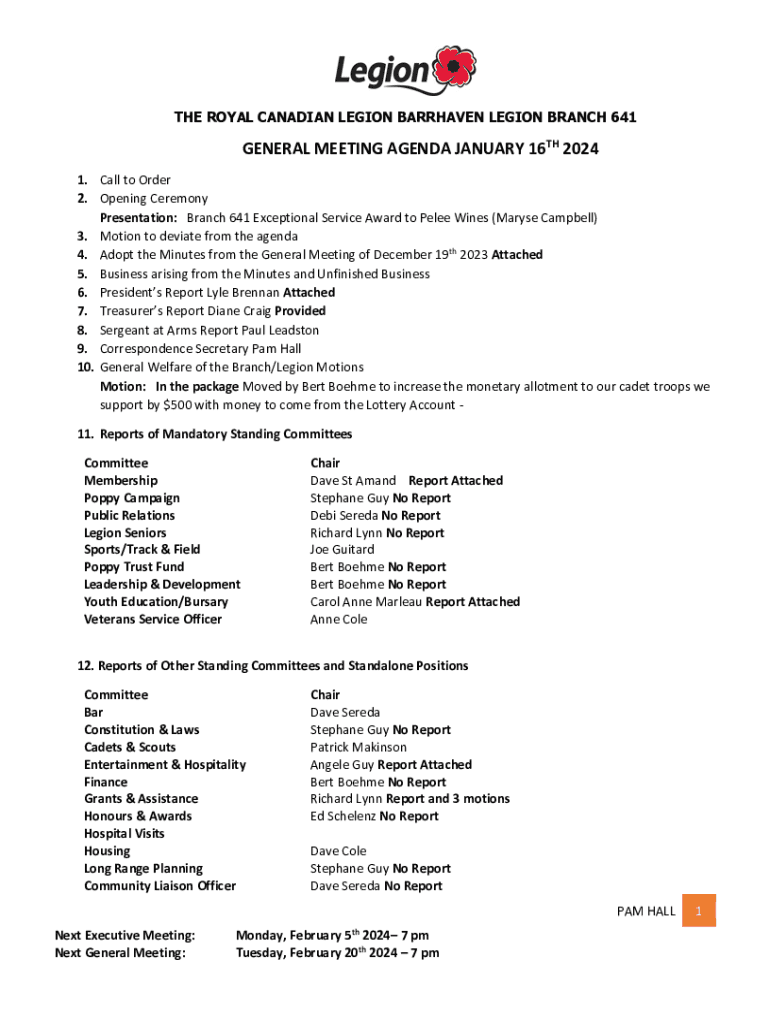 Legion

THE ROYAL CANADIAN LEGION BARRHAVEN LEGION BRANCH 641

GENERAL MEETING AGENDA JANUARY 16$^{TH}$ 2024

1. Call to Order
2. Opening Ceremony
Presentation: Branch 641 Exceptional Service Award to Pelee Wines (Maryse Campbell)
3. Motion to deviate from the agenda
4. Adopt the Minutes from the General Meeting of December 19$^{th}$ 2023 Attached
5. Business arising from the Minutes and Unfinished Business
6. President's Report Lyle Brennan Attached
7. Treasurer's Report Diane Craig Provided
8. Sergeant at Arms Report Paul Leadston
9. Correspondence Secretary Pam Hall
10. General Welfare of the Branch/Legion Motions
Motion: In the package Moved by Bert Boehme to increase the monetary allotment to our cadet troops we support by $500 with money to come from the Lottery Account -

11. Reports of Mandatory Standing Committees

| Committee | Chair |
|---|---|
| Membership | Dave St Amand Report Attached |
| Poppy Campaign | Stephane Guy No Report |
| Public Relations | Debi Sereda No Report |
| Legion Seniors | Richard Lynn No Report |
| Sports/Track & Field | Joe Guitard |
| Poppy Trust Fund | Bert Boehme No Report |
| Leadership & Development | Bert Boehme No Report |
| Youth Education/Bursary | Carol Anne Marleau Report Attached |
| Veterans Service Officer | Anne Cole |

12. Reports of Other Standing Committees and Standalone Positions

| Committee | Chair |
|---|---|
| Bar | Dave Sereda |
| Constitution & Laws | Stephane Guy No Report |
| Cadets & Scouts | Patrick Makinson |
| Entertainment & Hospitality | Angele Guy Report Attached |
| Finance | Bert Boehme No Report |
| Grants & Assistance | Richard Lynn Report and 3 motions |
| Honours & Awards | Ed Schelenz No Report |
| Hospital Visits | |
| Housing | Dave Cole |
| Long Range Planning | Stephane Guy No Report |
| Community Liaison Officer | Dave Sereda No Report |

PAM HALL 1

Next Executive Meeting: Monday, February 5$^{th}$ 2024– 7 pm
Next General Meeting: Tuesday, February 20$^{th}$ 2024 – 7 pm